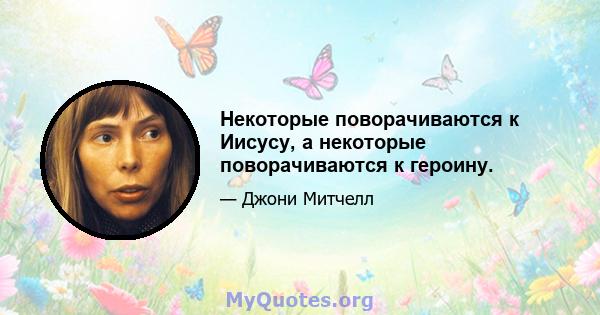 Некоторые поворачиваются к Иисусу, а некоторые поворачиваются к героину.

— Джони Митчелл

MyQuotes.org